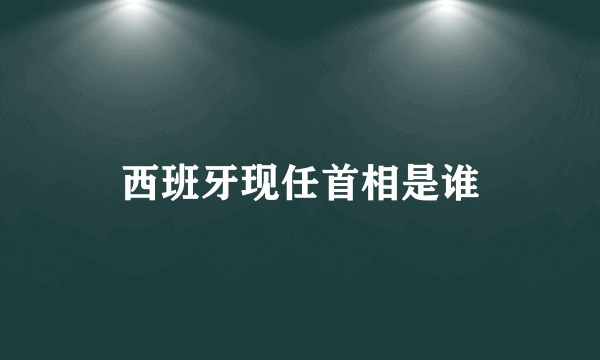 西班牙现任首相是谁